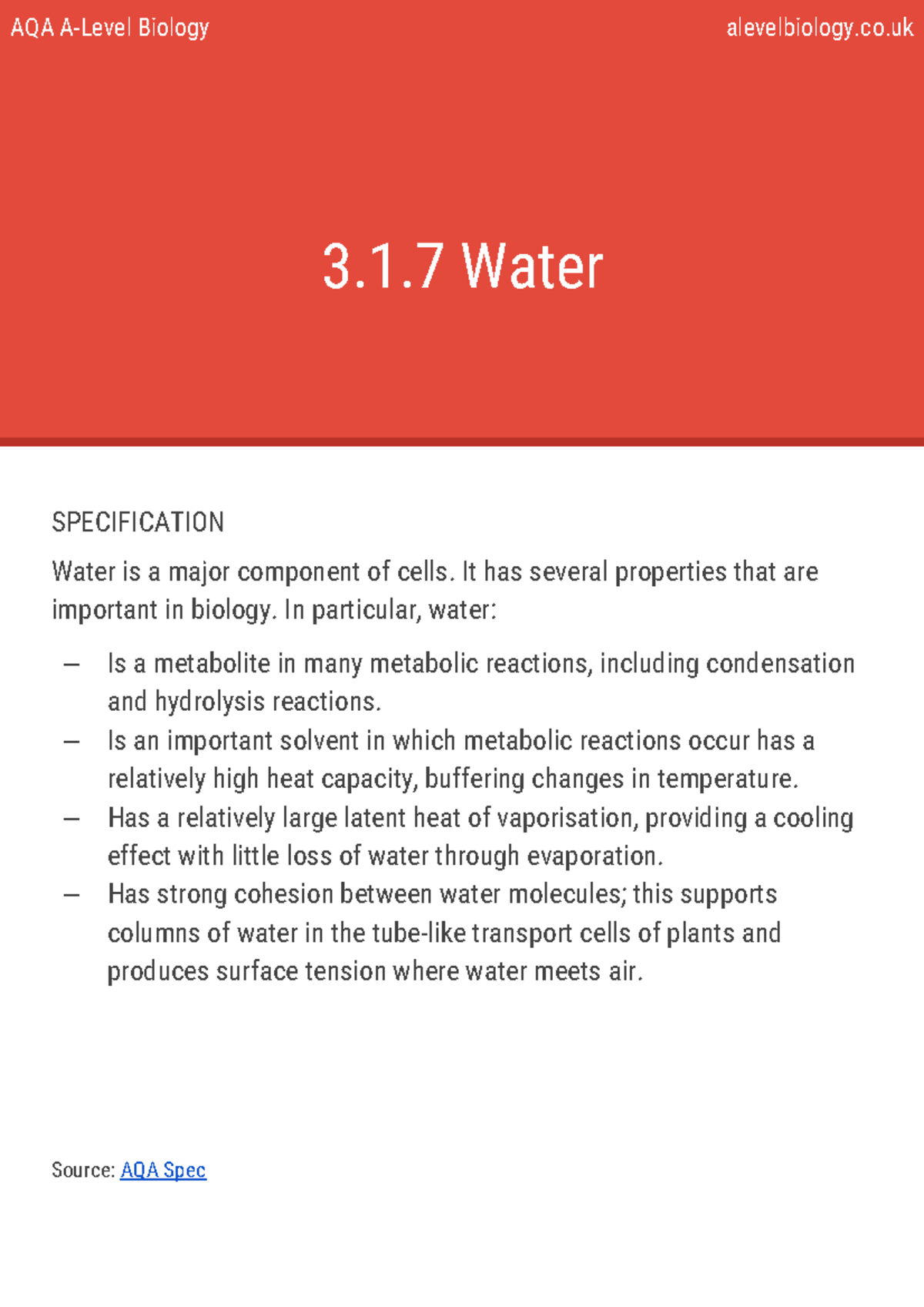 AQA A-Level Biology

alevelbiology.co.uk

3.1.7 Water

SPECIFICATION

Water is a major component of cells. It has several properties that are important in biology. In particular, water:

– Is a metabolite in many metabolic reactions, including condensation and hydrolysis reactions.
– Is an important solvent in which metabolic reactions occur has a relatively high heat capacity, buffering changes in temperature.
– Has a relatively large latent heat of vaporisation, providing a cooling effect with little loss of water through evaporation.
– Has strong cohesion between water molecules; this supports columns of water in the tube-like transport cells of plants and produces surface tension where water meets air.

Source: AQA Spec